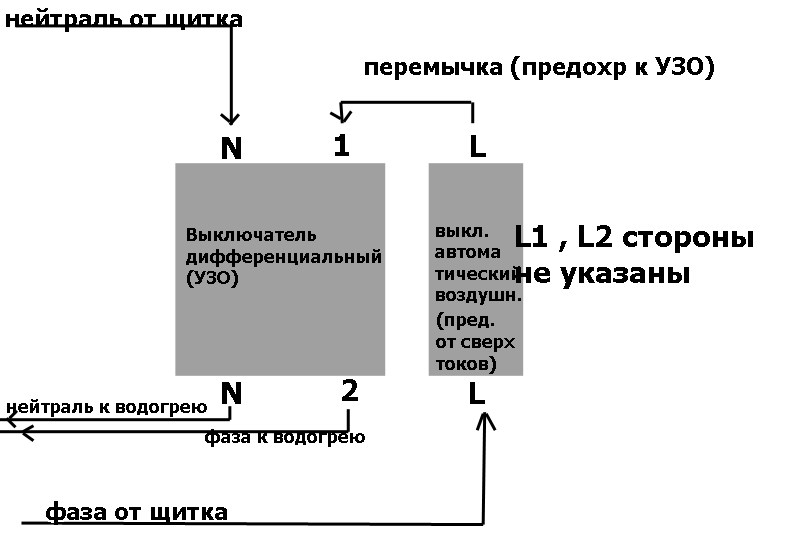 нейтраль от щитка

перемычка (предохр к УЗО)

N

1

L

Выключатель дифференциальный (УЗО)

выкл. автоматический воздушн. (пред. от сверх токов)

L1 , L2 стороны не указаны

N

2

L

нейтраль к водогрею

фаза к водогрею

фаза от щитка